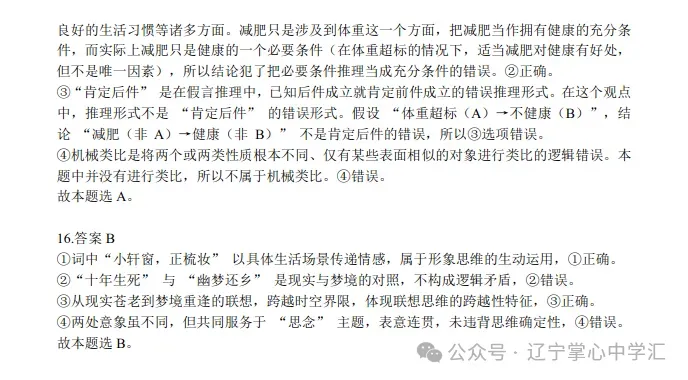 良好的生活习惯等诸多方面。减肥只是涉及到体重这一个方面，把减肥当作拥有健康的充分条件，而实际上减肥只是健康的一个必要条件（在体重超标的情况下，适当减肥对健康有好处，但不是唯一因素），所以结论犯了把必要条件推理当成充分条件的错误。②正确。
③“肯定后件” 是在假言推理中，已知后件成立就肯定前件成立的错误推理形式。在这个观点中，推理形式不是 “肯定后件” 的错误形式。假设 “体重超标（A）→不健康（B）”，结论 “减肥（非 A）→健康（非 B）” 不是肯定后件的错误，所以③选项错误。
④机械类比是将两个或两类性质根本不同、仅有某些表面相似的对象进行类比的逻辑错误。本题中并没有进行类比，所以不属于机械类比。④错误。
故本题选 A。

16.答案 B
①词中“小轩窗，正梳妆” 以具体生活场景传递情感，属于形象思维的生动运用，①正确。
②“十年生死” 与 “幽梦还乡” 是现实与梦境的对照，不构成逻辑矛盾，②错误。
③从现实苍老到梦境重逢的联想，跨越时空界限，体现联想思维的跨越性特征，③正确。
④两处意象虽不同，但共同服务于 “思念” 主题，表意连贯，未违背思维确定性，④错误。
故本题选 B。

公众号 · 辽宁掌心中学汇